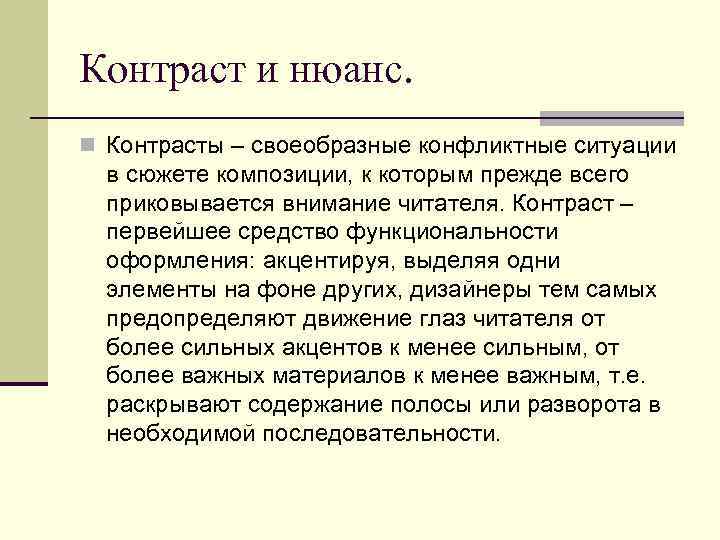 Контраст и нюанс.

Контрасты – своеобразные конфликтные ситуации в сюжете композиции, к которым прежде всего приковывается внимание читателя. Контраст – первейшее средство функциональности оформления: акцентируя, выделяя одни элементы на фоне других, дизайнеры тем самых предопределяют движение глаз читателя от более сильных акцентов к менее сильным, от более важных материалов к менее важным, т.е. раскрывают содержание полосы или разворота в необходимой последовательности.